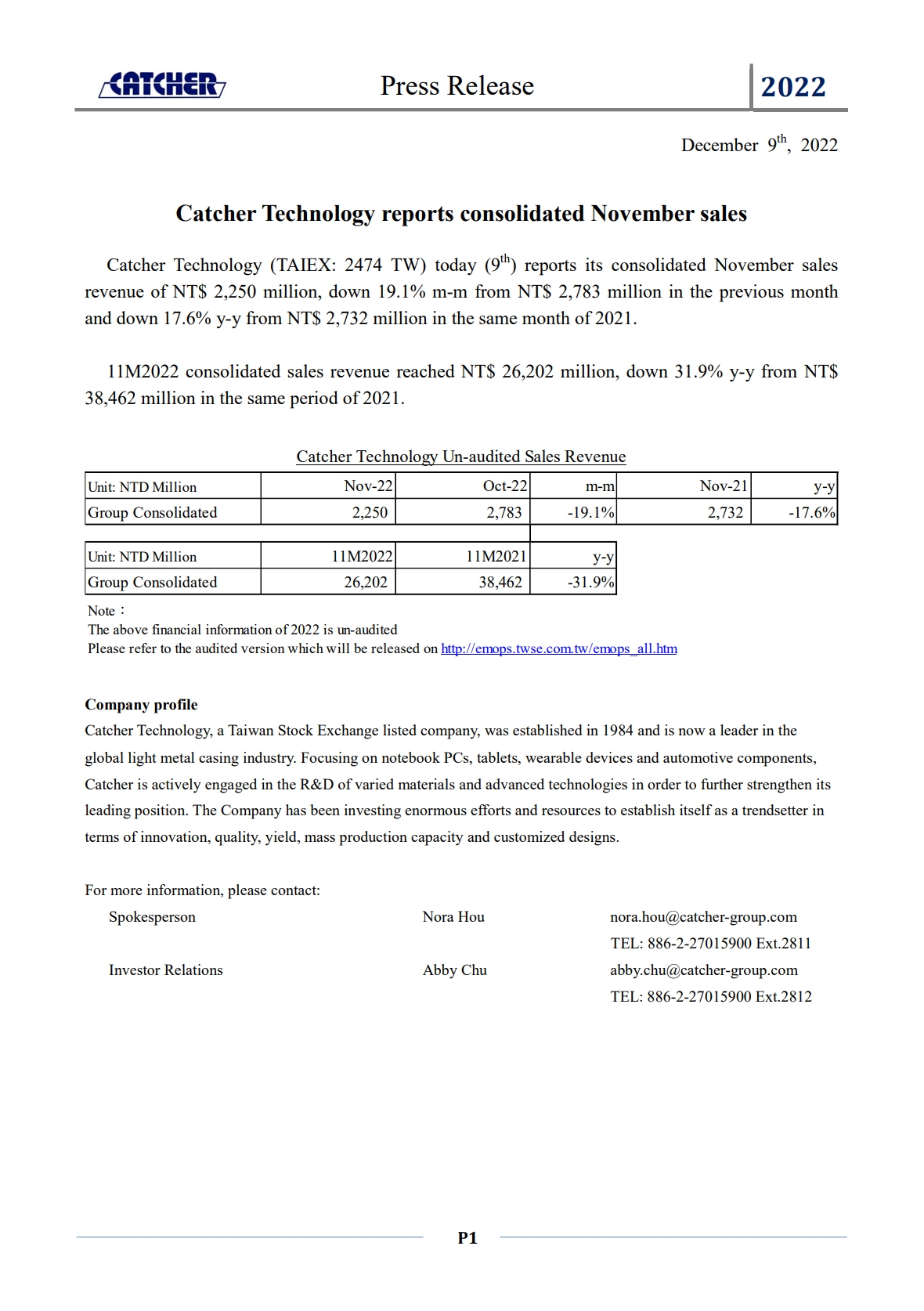 CATCHER

Press Release

2022

December $9^{th}$, 2022

Catcher Technology reports consolidated November sales

Catcher Technology (TAIEX: 2474 TW) today ($9^{th}$) reports its consolidated November sales revenue of NT$ 2,250 million, down 19.1% m-m from NT$ 2,783 million in the previous month and down 17.6% y-y from NT$ 2,732 million in the same month of 2021.

11M2022 consolidated sales revenue reached NT$ 26,202 million, down 31.9% y-y from NT$ 38,462 million in the same period of 2021.

Catcher Technology Un-audited Sales Revenue

| Unit: NTD Million | Nov-22 | Oct-22 | m-m | Nov-21 | y-y |
|---|---|---|---|---|---|
| Group Consolidated | 2,250 | 2,783 | -19.1% | 2,732 | -17.6% |

| Unit: NTD Million | 11M2022 | 11M2021 | y-y |
|---|---|---|---|
| Group Consolidated | 26,202 | 38,462 | -31.9% |

Note：
The above financial information of 2022 is un-audited
Please refer to the audited version which will be released on http://emops.twse.com.tw/emops_all.htm

Company profile
Catcher Technology, a Taiwan Stock Exchange listed company, was established in 1984 and is now a leader in the global light metal casing industry. Focusing on notebook PCs, tablets, wearable devices and automotive components, Catcher is actively engaged in the R&D of varied materials and advanced technologies in order to further strengthen its leading position. The Company has been investing enormous efforts and resources to establish itself as a trendsetter in terms of innovation, quality, yield, mass production capacity and customized designs.

For more information, please contact:
Spokesperson Nora Hou nora.hou@catcher-group.com
TEL: 886-2-27015900 Ext.2811
Investor Relations Abby Chu abby.chu@catcher-group.com
TEL: 886-2-27015900 Ext.2812

P1